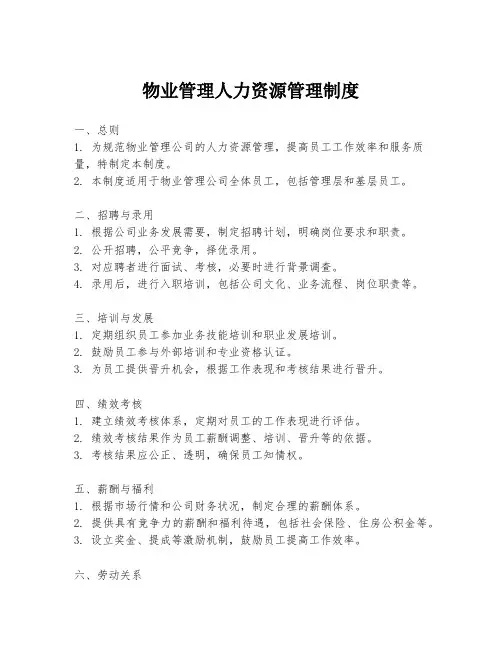 物业管理人力资源管理制度

一、总则
1. 为规范物业管理公司的人力资源管理，提高员工工作效率和服务质量，特制定本制度。
2. 本制度适用于物业管理公司全体员工，包括管理层和基层员工。

二、招聘与录用
1. 根据公司业务发展需要，制定招聘计划，明确岗位要求和职责。
2. 公开招聘，公平竞争，择优录用。
3. 对应聘者进行面试、考核，必要时进行背景调查。
4. 录用后，进行入职培训，包括公司文化、业务流程、岗位职责等。

三、培训与发展
1. 定期组织员工参加业务技能培训和职业发展培训。
2. 鼓励员工参与外部培训和专业资格认证。
3. 为员工提供晋升机会，根据工作表现和考核结果进行晋升。

四、绩效考核
1. 建立绩效考核体系，定期对员工的工作表现进行评估。
2. 绩效考核结果作为员工薪酬调整、培训、晋升等的依据。
3. 考核结果应公正、透明，确保员工知情权。

五、薪酬与福利
1. 根据市场行情和公司财务状况，制定合理的薪酬体系。
2. 提供具有竞争力的薪酬和福利待遇，包括社会保险、住房公积金等。
3. 设立奖金、提成等激励机制，鼓励员工提高工作效率。

六、劳动关系